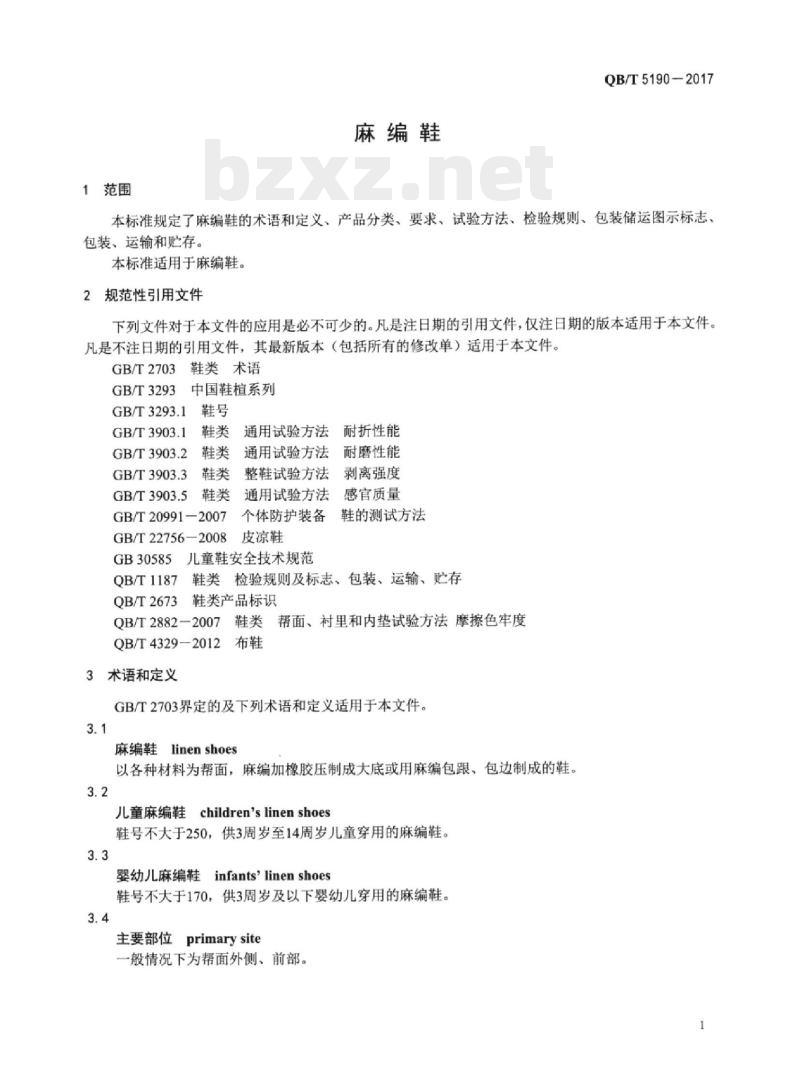 QB/T 5190－2017

麻编鞋

bzxz.net

1 范围

本标准规定了麻编鞋的术语和定义、产品分类、要求、试验方法、检验规则、包装储运图示标志、包装、运输和贮存。

本标准适用于麻编鞋。

2 规范性引用文件

下列文件对于本文件的应用是必不可少的。凡是注日期的引用文件，仅注日期的版本适用于本文件。凡是不注日期的引用文件，其最新版本（包括所有的修改单）适用于本文件。

GB/T 2703 鞋类 术语

GB/T 3293 中国鞋楦系列

GB/T 3293.1 鞋号

GB/T 3903.1 鞋类 通用试验方法 耐折性能

GB/T 3903.2 鞋类 通用试验方法 耐磨性能

GB/T 3903.3 鞋类 整鞋试验方法 剥离强度

GB/T 3903.5 鞋类 通用试验方法 感官质量

GB/T 20991－2007 个体防护装备 鞋的测试方法

GB/T 22756－2008 皮凉鞋

GB 30585 儿童鞋安全技术规范

QB/T 1187 鞋类 检验规则及标志、包装、运输、贮存

QB/T 2673 鞋类产品标识

QB/T 2882－2007 鞋类 帮面、衬里和内垫试验方法 摩擦色牢度

QB/T 4329－2012 布鞋

3 术语和定义

GB/T 2703界定的及下列术语和定义适用于本文件。

3.1

麻编鞋 linen shoes

以各种材料为帮面，麻编加橡胶压制成大底或用麻编包跟、包边制成的鞋。

3.2

儿童麻编鞋 children's linen shoes

鞋号不大于250，供3周岁至14周岁儿童穿用的麻编鞋。

3.3

婴幼儿麻编鞋 infants' linen shoes

鞋号不大于170，供3周岁及以下婴幼儿穿用的麻编鞋。

3.4

主要部位 primary site

一般情况下为帮面外侧、前部。

1